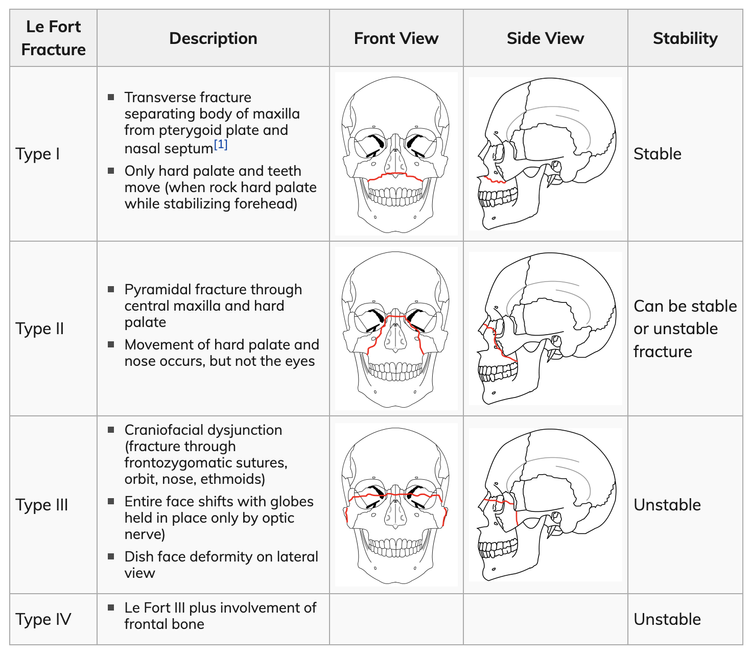 | Le Fort Fracture | Description | Front View | Side View | Stability |
|---|---|---|---|---|
| Type I | ▪ Transverse fracture separating body of maxilla from pterygoid plate and nasal septum[1] ▪ Only hard palate and teeth move (when rock hard palate while stabilizing forehead) | | | Stable |
| Type II | ▪ Pyramidal fracture through central maxilla and hard palate ▪ Movement of hard palate and nose occurs, but not the eyes | | | Can be stable or unstable fracture |
| Type III | ▪ Craniofacial dysjunction (fracture through frontozygomatic sutures, orbit, nose, ethmoids) ▪ Entire face shifts with globes held in place only by optic nerve) ▪ Dish face deformity on lateral view | | | Unstable |
| Type IV | ▪ Le Fort III plus involvement of frontal bone | | | Unstable |